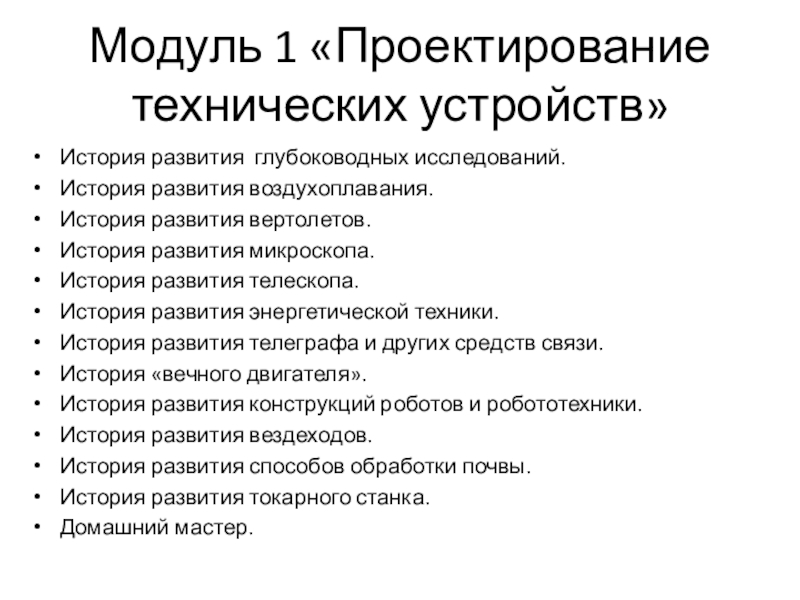 Модуль 1 «Проектирование технических устройств»

• История развития глубоководных исследований.
• История развития воздухоплавания.
• История развития вертолетов.
• История развития микроскопа.
• История развития телескопа.
• История развития энергетической техники.
• История развития телеграфа и других средств связи.
• История «вечного двигателя».
• История развития конструкций роботов и робототехники.
• История развития вездеходов.
• История развития способов обработки почвы.
• История развития токарного станка.
• Домашний мастер.